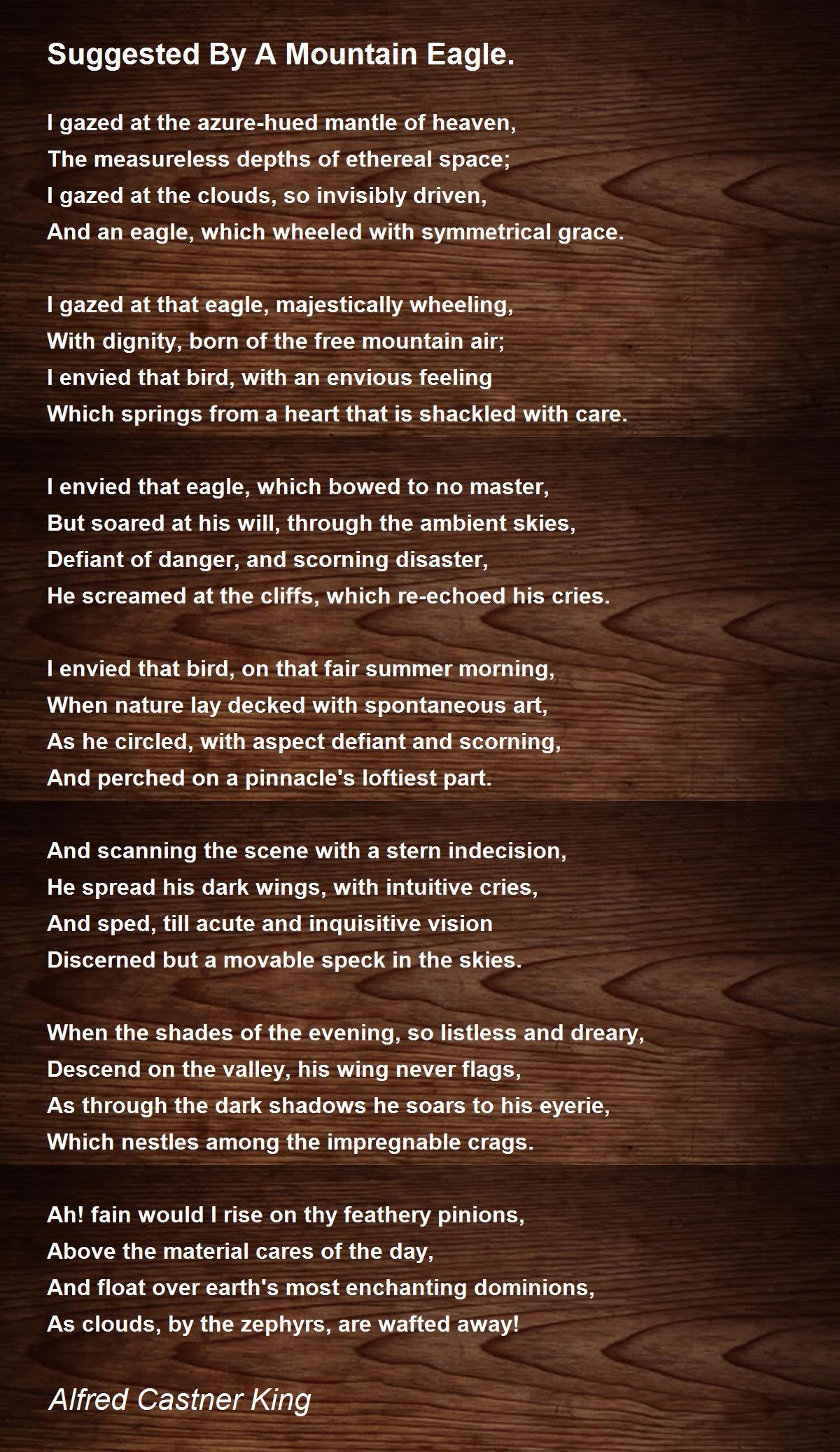 Suggested By A Mountain Eagle.

I gazed at the azure-hued mantle of heaven,
The measureless depths of ethereal space;
I gazed at the clouds, so invisibly driven,
And an eagle, which wheeled with symmetrical grace.

I gazed at that eagle, majestically wheeling,
With dignity, born of the free mountain air;
I envied that bird, with an envious feeling
Which springs from a heart that is shackled with care.

I envied that eagle, which bowed to no master,
But soared at his will, through the ambient skies,
Defiant of danger, and scorning disaster,
He screamed at the cliffs, which re-echoed his cries.

I envied that bird, on that fair summer morning,
When nature lay decked with spontaneous art,
As he circled, with aspect defiant and scorning,
And perched on a pinnacle's loftiest part.

And scanning the scene with a stern indecision,
He spread his dark wings, with intuitive cries,
And sped, till acute and inquisitive vision
Discerned but a movable speck in the skies.

When the shades of the evening, so listless and dreary,
Descend on the valley, his wing never flags,
As through the dark shadows he soars to his eyerie,
Which nestles among the impregnable crags.

Ah! fain would I rise on thy feathery pinions,
Above the material cares of the day,
And float over earth's most enchanting dominions,
As clouds, by the zephyrs, are wafted away!

Alfred Castner King